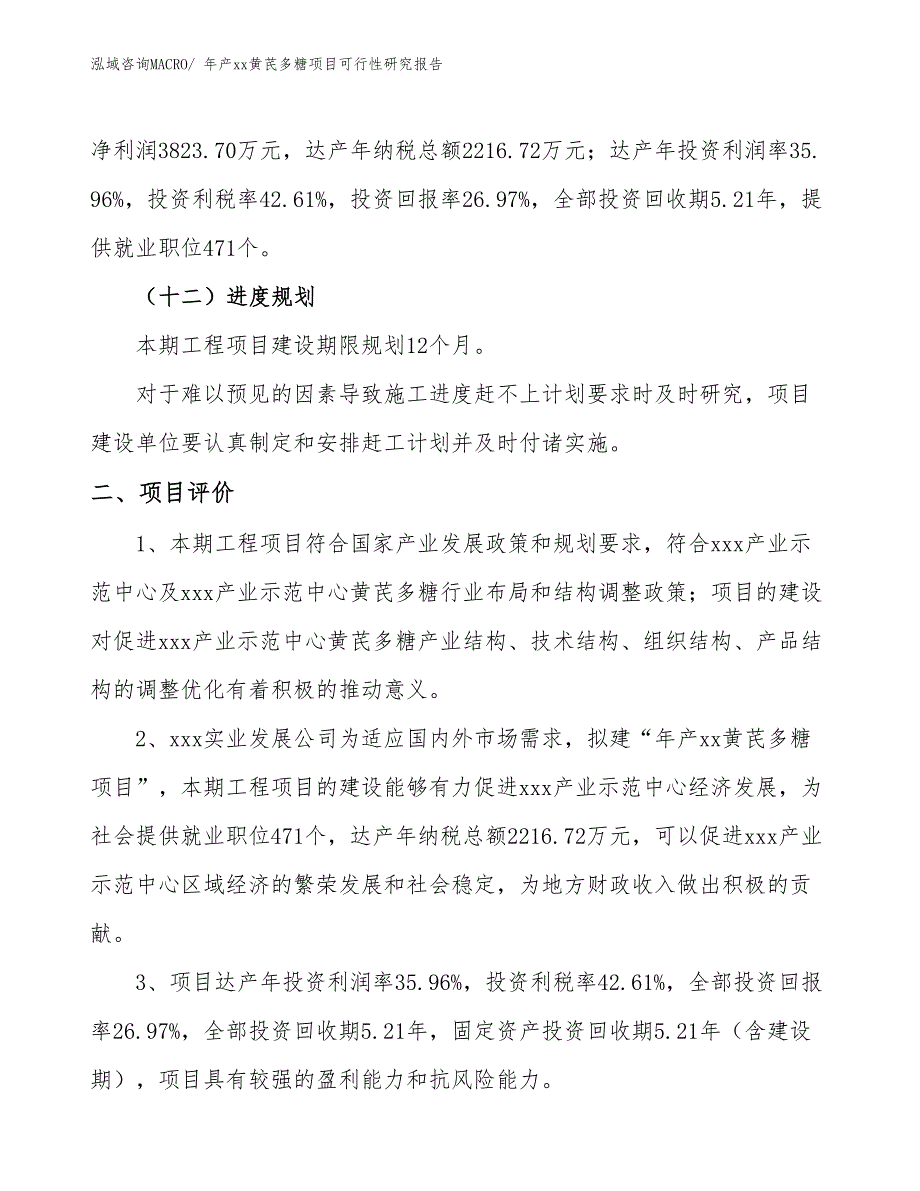 泓域咨询MACRO/ 年产xx黄芪多糖项目可行性研究报告

净利润3823.70万元，达产年纳税总额2216.72万元；达产年投资利润率35.96%，投资利税率42.61%，投资回报率26.97%，全部投资回收期5.21年，提供就业职位471个。

（十二）进度规划

本期工程项目建设期限规划12个月。

对于难以预见的因素导致施工进度赶不上计划要求时及时研究，项目建设单位要认真制定和安排赶工计划并及时付诸实施。

二、项目评价

1、本期工程项目符合国家产业发展政策和规划要求，符合xxx产业示范中心及xxx产业示范中心黄芪多糖行业布局和结构调整政策；项目的建设对促进xxx产业示范中心黄芪多糖产业结构、技术结构、组织结构、产品结构的调整优化有着积极的推动意义。

2、xxx实业发展公司为适应国内外市场需求，拟建“年产xx黄芪多糖项目”，本期工程项目的建设能够有力促进xxx产业示范中心经济发展，为社会提供就业职位471个，达产年纳税总额2216.72万元，可以促进xxx产业示范中心区域经济的繁荣发展和社会稳定，为地方财政收入做出积极的贡献。

3、项目达产年投资利润率35.96%，投资利税率42.61%，全部投资回报率26.97%，全部投资回收期5.21年，固定资产投资回收期5.21年（含建设期），项目具有较强的盈利能力和抗风险能力。